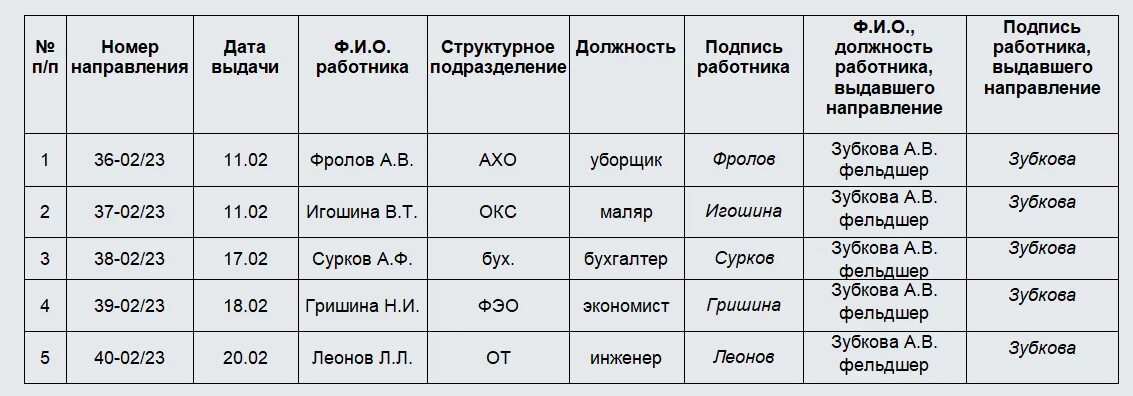 | № п/п | Номер направления | Дата выдачи | Ф.И.О. работника | Структурное подразделение | Должность | Подпись работника | Ф.И.О., должность работника, выдавшего направление | Подпись работника, выдавшего направление |
|---|---|---|---|---|---|---|---|---|
| 1 | 36-02/23 | 11.02 | Фролов А.В. | АХО | уборщик | Фролов | Зубкова А.В. фельдшер | Зубкова |
| 2 | 37-02/23 | 11.02 | Игошина В.Т. | ОКС | маляр | Игошина | Зубкова А.В. фельдшер | Зубкова |
| 3 | 38-02/23 | 17.02 | Сурков А.Ф. | бух. | бухгалтер | Сурков | Зубкова А.В. фельдшер | Зубкова |
| 4 | 39-02/23 | 18.02 | Гришина Н.И. | ФЭО | экономист | Гришина | Зубкова А.В. фельдшер | Зубкова |
| 5 | 40-02/23 | 20.02 | Леонов Л.Л. | ОТ | инженер | Леонов | Зубкова А.В. фельдшер | Зубкова |